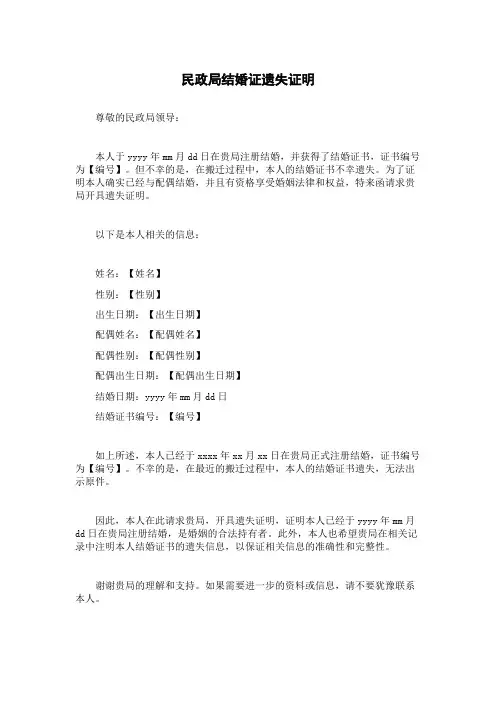 民政局结婚证遗失证明

尊敬的民政局领导：

本人于 yyyy 年 mm 月 dd 日在贵局注册结婚，并获得了结婚证书，证书编号为【编号】。但不幸的是，在搬迁过程中，本人的结婚证书不幸遗失。为了证明本人确实已经与配偶结婚，并且有资格享受婚姻法律和权益，特来函请求贵局开具遗失证明。

以下是本人相关的信息：

姓名：【姓名】

性别：【性别】

出生日期：【出生日期】

配偶姓名：【配偶姓名】

配偶性别：【配偶性别】

配偶出生日期：【配偶出生日期】

结婚日期：yyyy 年 mm 月 dd 日

结婚证书编号：【编号】

如上所述，本人已经于 xxxx 年 xx 月 xx 日在贵局正式注册结婚，证书编号为【编号】。不幸的是，在最近的搬迁过程中，本人的结婚证书遗失，无法出示原件。

因此，本人在此请求贵局，开具遗失证明，证明本人已经于 yyyy 年 mm 月 dd 日在贵局注册结婚，是婚姻的合法持有者。此外，本人也希望贵局在相关记录中注明本人结婚证书的遗失信息，以保证相关信息的准确性和完整性。

谢谢贵局的理解和支持。如果需要进一步的资料或信息，请不要犹豫联系本人。